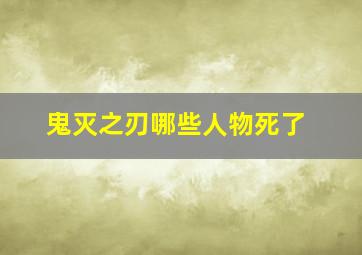 鬼灭之刃哪些人物死了